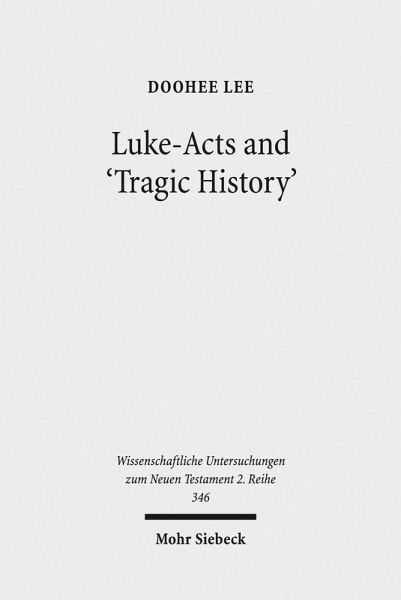 DOOHEE LEE

Luke-Acts and 'Tragic History'

Wissenschaftliche Untersuchungen
zum Neuen Testament 2. Reihe
346

Mohr Siebeck